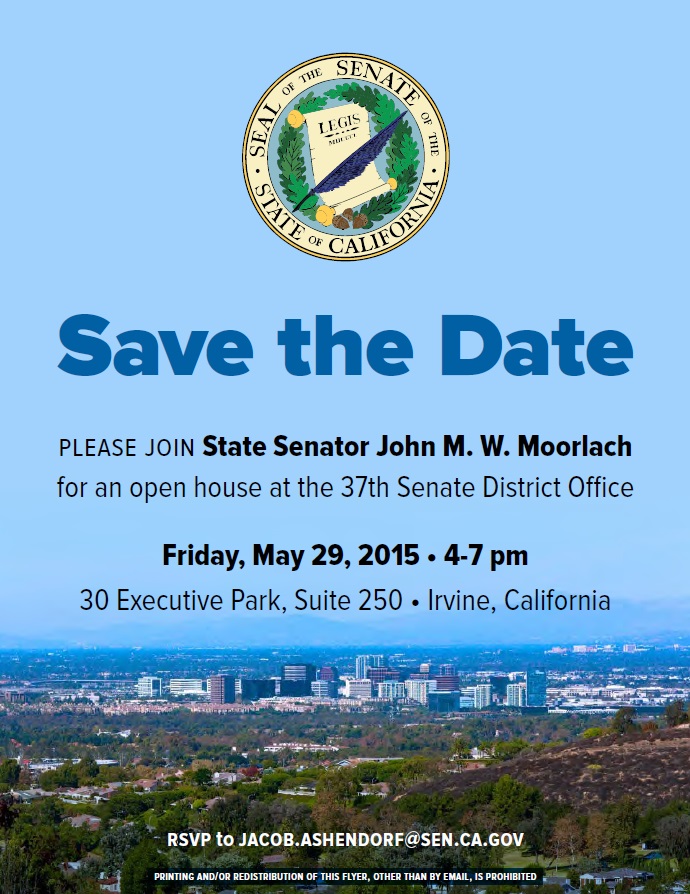 SEAL OF THE SENATE OF THE STATE OF CALIFORNIA

LEGIS

Save the Date

PLEASE JOIN State Senator John M. W. Moorlach
for an open house at the 37th Senate District Office

Friday, May 29, 2015 • 4-7 pm
30 Executive Park, Suite 250 • Irvine, California

RSVP to JACOB.ASHENDORF@SEN.CA.GOV

PRINTING AND/OR REDISTRIBUTION OF THIS FLYER, OTHER THAN BY EMAIL, IS PROHIBITED